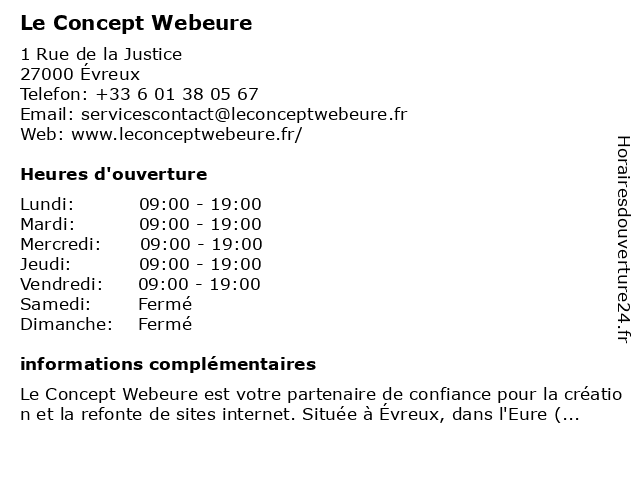 Le Concept Webeure

1 Rue de la Justice
27000 Évreux
Telefon: +33 6 01 38 05 67
Email: servicescontact@leconceptwebeure.fr
Web: www.leconceptwebeure.fr/

Heures d'ouverture

| | |
|---|---|
| Lundi: | 09:00 - 19:00 |
| Mardi: | 09:00 - 19:00 |
| Mercredi: | 09:00 - 19:00 |
| Jeudi: | 09:00 - 19:00 |
| Vendredi: | 09:00 - 19:00 |
| Samedi: | Fermé |
| Dimanche: | Fermé |

informations complémentaires

Le Concept Webeure est votre partenaire de confiance pour la création et la refonte de sites internet. Située à Évreux, dans l'Eure (...

Horairesdouverture24.fr